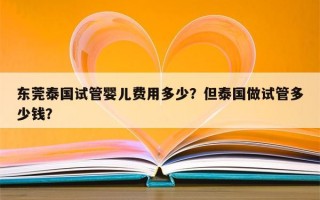 东莞泰国试管婴儿费用多少？但泰国做试管多少钱？